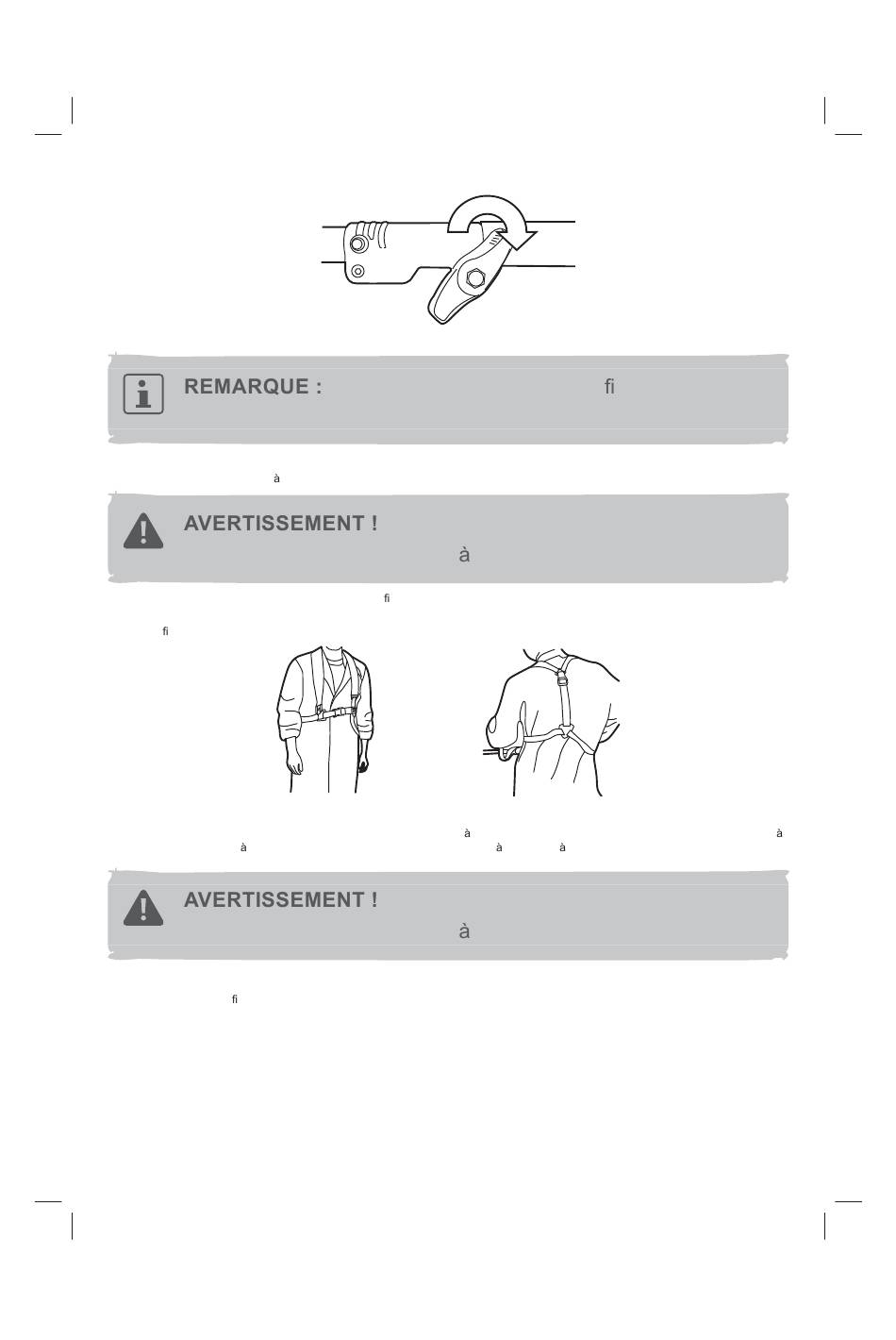 REMARQUE : fi

à

AVERTISSEMENT !
à

fi

fi

à à
à à à

AVERTISSEMENT !
à

fi